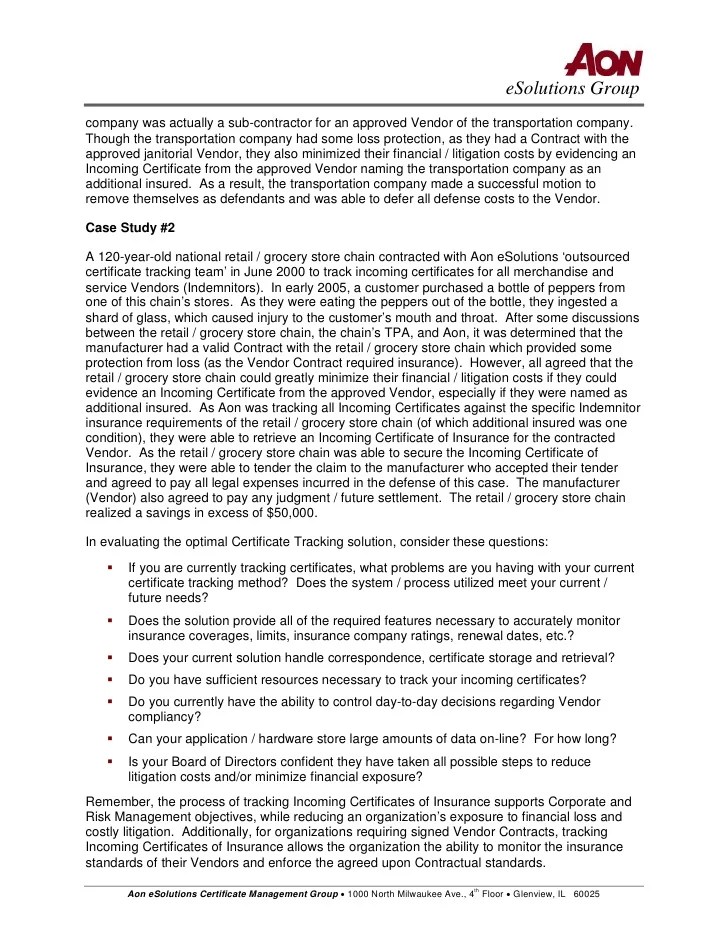 AON
eSolutions Group

company was actually a sub-contractor for an approved Vendor of the transportation company. Though the transportation company had some loss protection, as they had a Contract with the approved janitorial Vendor, they also minimized their financial / litigation costs by evidencing an Incoming Certificate from the approved Vendor naming the transportation company as an additional insured. As a result, the transportation company made a successful motion to remove themselves as defendants and was able to defer all defense costs to the Vendor.

Case Study #2

A 120-year-old national retail / grocery store chain contracted with Aon eSolutions 'outsourced certificate tracking team' in June 2000 to track incoming certificates for all merchandise and service Vendors (Indemnitors). In early 2005, a customer purchased a bottle of peppers from one of this chain's stores. As they were eating the peppers out of the bottle, they ingested a shard of glass, which caused injury to the customer's mouth and throat. After some discussions between the retail / grocery store chain, the chain's TPA, and Aon, it was determined that the manufacturer had a valid Contract with the retail / grocery store chain which provided some protection from loss (as the Vendor Contract required insurance). However, all agreed that the retail / grocery store chain could greatly minimize their financial / litigation costs if they could evidence an Incoming Certificate from the approved Vendor, especially if they were named as additional insured. As Aon was tracking all Incoming Certificates against the specific Indemnitor insurance requirements of the retail / grocery store chain (of which additional insured was one condition), they were able to retrieve an Incoming Certificate of Insurance for the contracted Vendor. As the retail / grocery store chain was able to secure the Incoming Certificate of Insurance, they were able to tender the claim to the manufacturer who accepted their tender and agreed to pay all legal expenses incurred in the defense of this case. The manufacturer (Vendor) also agreed to pay any judgment / future settlement. The retail / grocery store chain realized a savings in excess of $50,000.

In evaluating the optimal Certificate Tracking solution, consider these questions:

▪ If you are currently tracking certificates, what problems are you having with your current certificate tracking method? Does the system / process utilized meet your current / future needs?
▪ Does the solution provide all of the required features necessary to accurately monitor insurance coverages, limits, insurance company ratings, renewal dates, etc.?
▪ Does your current solution handle correspondence, certificate storage and retrieval?
▪ Do you have sufficient resources necessary to track your incoming certificates?
▪ Do you currently have the ability to control day-to-day decisions regarding Vendor compliancy?
▪ Can your application / hardware store large amounts of data on-line? For how long?
▪ Is your Board of Directors confident they have taken all possible steps to reduce litigation costs and/or minimize financial exposure?

Remember, the process of tracking Incoming Certificates of Insurance supports Corporate and Risk Management objectives, while reducing an organization's exposure to financial loss and costly litigation. Additionally, for organizations requiring signed Vendor Contracts, tracking Incoming Certificates of Insurance allows the organization the ability to monitor the insurance standards of their Vendors and enforce the agreed upon Contractual standards.

Aon eSolutions Certificate Management Group • 1000 North Milwaukee Ave., 4$^{th}$ Floor • Glenview, IL 60025